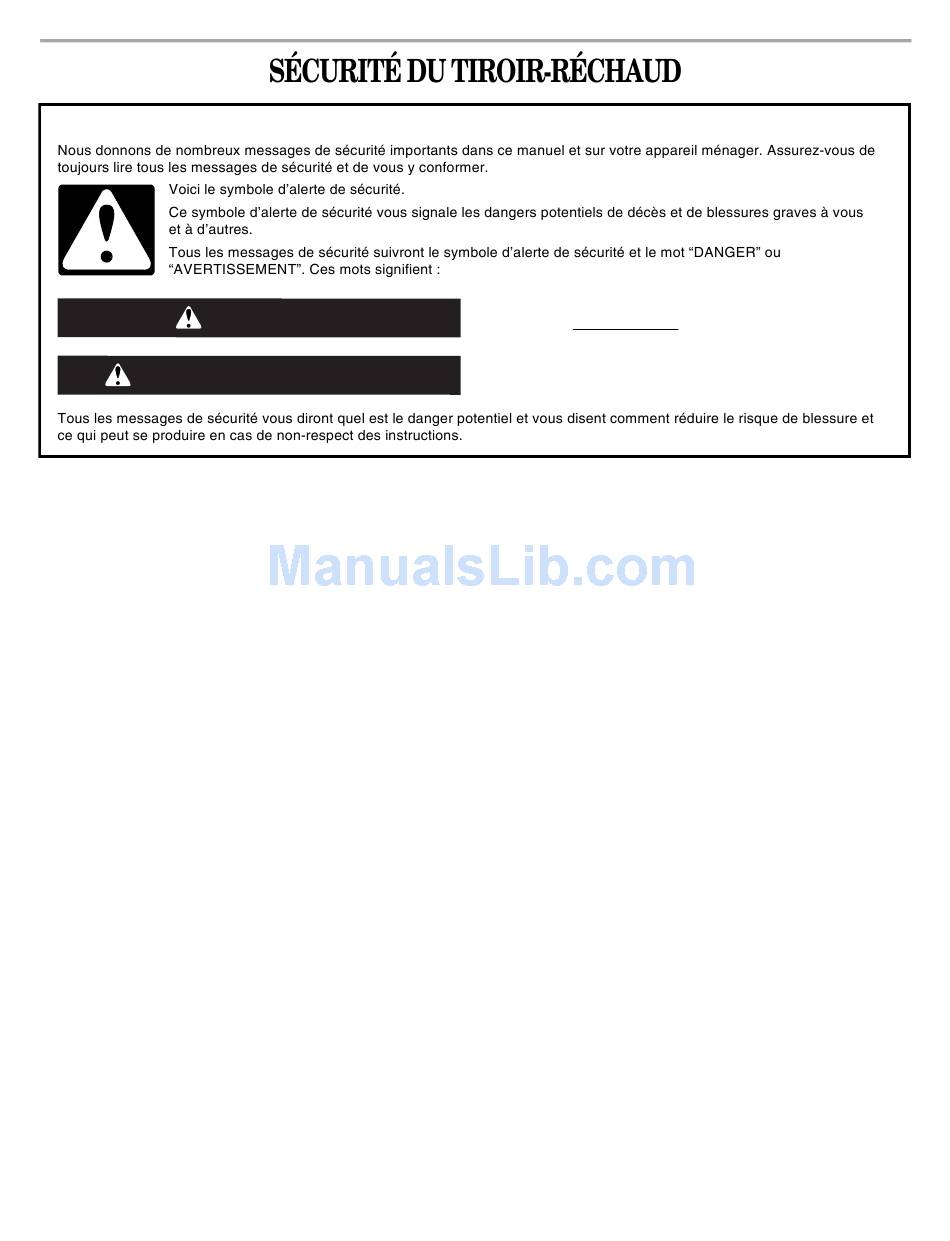 SÉCURITÉ DU TIROIR-RÉCHAUD

Nous donnons de nombreux messages de sécurité importants dans ce manuel et sur votre appareil ménager. Assurez-vous de toujours lire tous les messages de sécurité et de vous y conformer.

Voici le symbole d'alerte de sécurité.

Ce symbole d'alerte de sécurité vous signale les dangers potentiels de décès et de blessures graves à vous et à d'autres.

Tous les messages de sécurité suivront le symbole d'alerte de sécurité et le mot "DANGER" ou "AVERTISSEMENT". Ces mots signifient :

Tous les messages de sécurité vous diront quel est le danger potentiel et vous disent comment réduire le risque de blessure et ce qui peut se produire en cas de non-respect des instructions.

ManualsLib.com